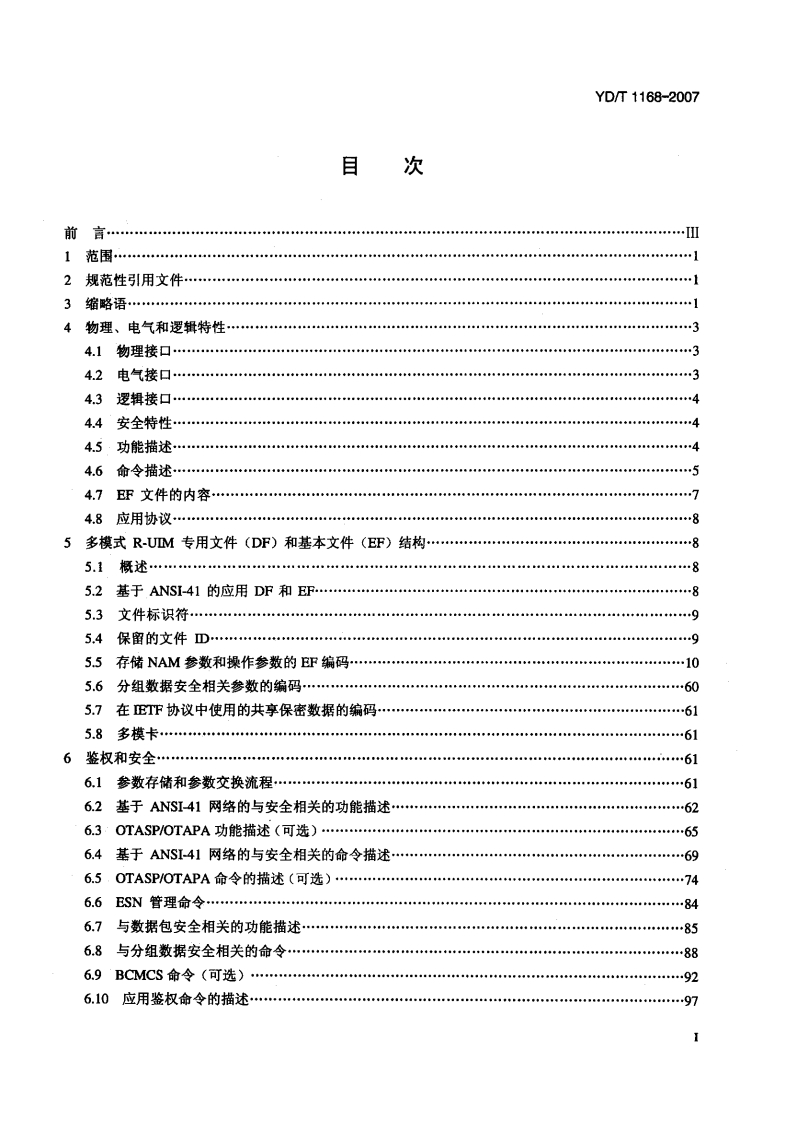 YD/T 1168-2007

目　次

前　言……III
1　范围……1
2　规范性引用文件……1
3　缩略语……1
4　物理、电气和逻辑特性……3
4.1　物理接口……3
4.2　电气接口……3
4.3　逻辑接口……4
4.4　安全特性……4
4.5　功能描述……4
4.6　命令描述……5
4.7　EF 文件的内容……7
4.8　应用协议……8
5　多模式 R-UIM 专用文件（DF）和基本文件（EF）结构……8
5.1　概述……8
5.2　基于 ANSI-41 的应用 DF 和 EF……8
5.3　文件标识符……9
5.4　保留的文件 ID……9
5.5　存储 NAM 参数和操作参数的 EF 编码……10
5.6　分组数据安全相关参数的编码……60
5.7　在 IETF 协议中使用的共享保密数据的编码……61
5.8　多模卡……61
6　鉴权和安全……61
6.1　参数存储和参数交换流程……61
6.2　基于 ANSI-41 网络的与安全相关的功能描述……62
6.3　OTASP/OTAPA 功能描述（可选）……65
6.4　基于 ANSI-41 网络的与安全相关的命令描述……69
6.5　OTASP/OTAPA 命令的描述（可选）……74
6.6　ESN 管理命令……84
6.7　与数据包安全相关的功能描述……85
6.8　与分组数据安全相关的命令……88
6.9　BCMCS 命令（可选）……92
6.10　应用鉴权命令的描述……97

I